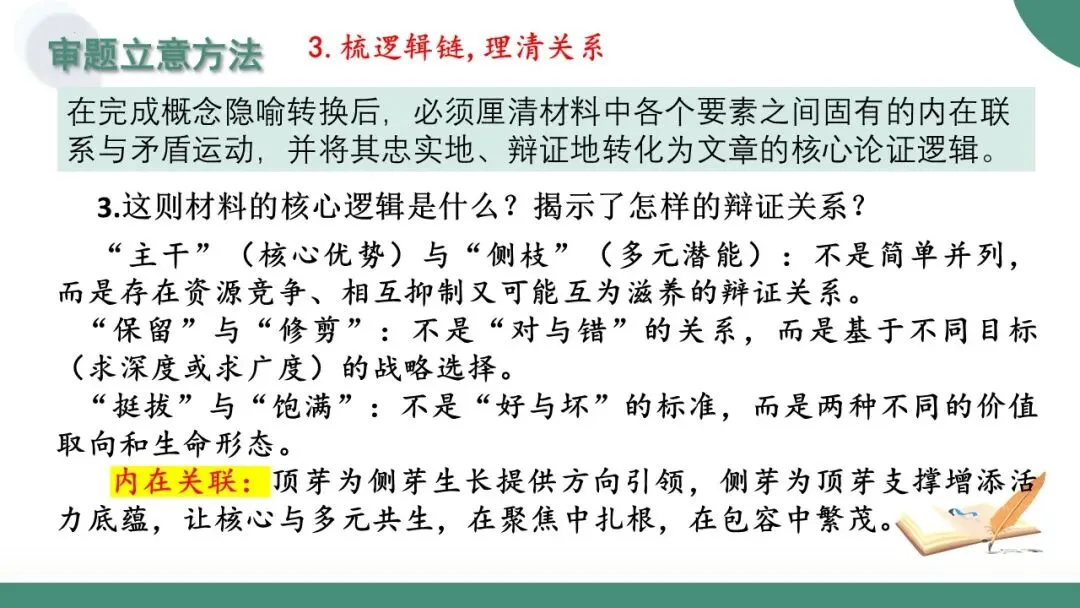 审题立意方法 3.梳逻辑链,理清关系

在完成概念隐喻转换后，必须厘清材料中各个要素之间固有的内在联系与矛盾运动，并将其忠实地、辩证地转化为文章的核心论证逻辑。

3.这则材料的核心逻辑是什么？揭示了怎样的辩证关系？

“主干”（核心优势）与“侧枝”（多元潜能）：不是简单并列，而是存在资源竞争、相互抑制又可能互为滋养的辩证关系。

“保留”与“修剪”：不是“对与错”的关系，而是基于不同目标（求深度或求广度）的战略选择。

“挺拔”与“饱满”：不是“好与坏”的标准，而是两种不同的价值取向和生命形态。

内在关联：顶芽为侧芽生长提供方向引领，侧芽为顶芽支撑增添活力底蕴，让核心与多元共生，在聚焦中扎根，在包容中繁茂。